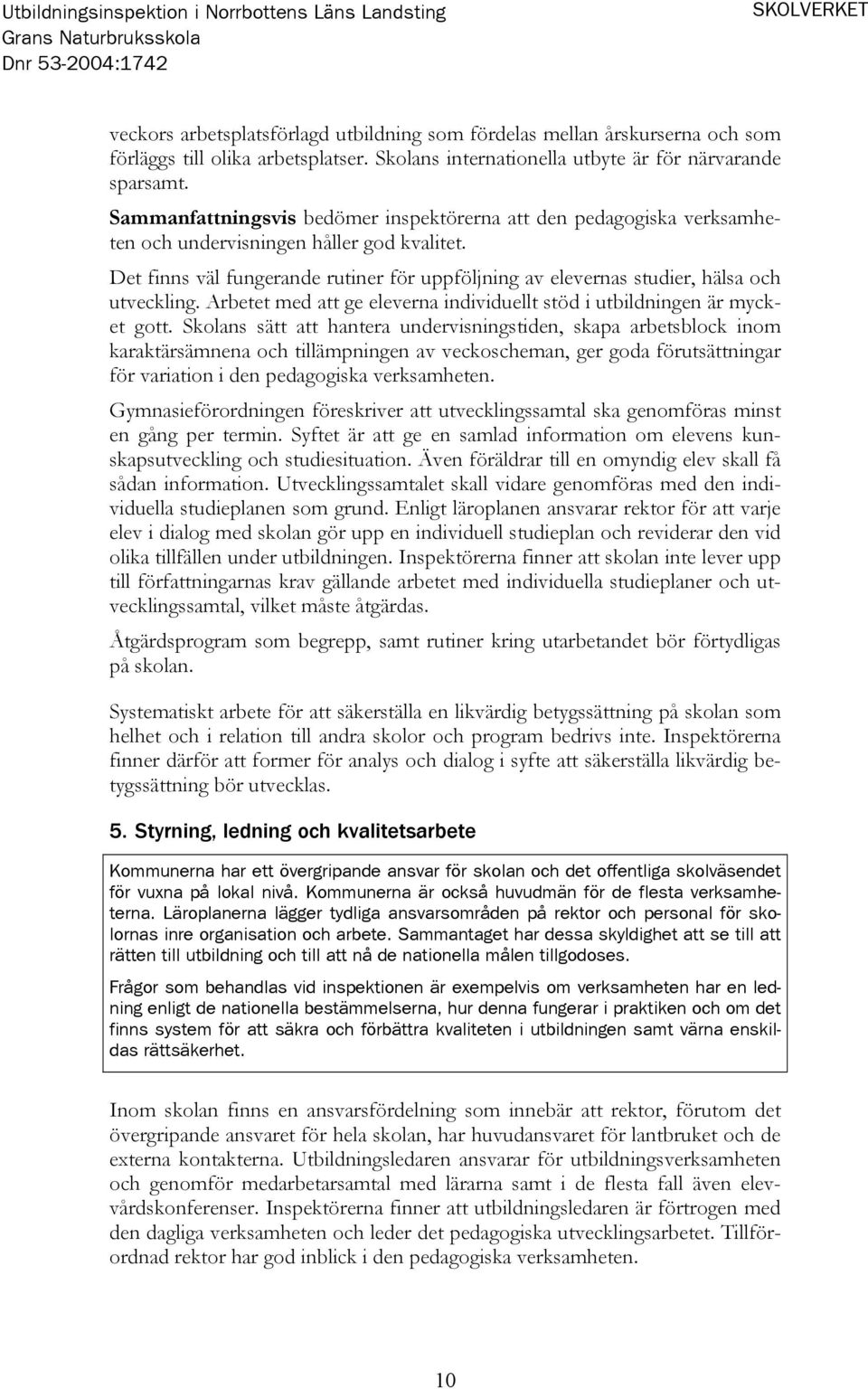 Utbildningsinspektion i Norrbottens Läns Landsting
Grans Naturbruksskola
Dnr 53-2004:1742

SKOLVERKET

veckors arbetsplatsförlagd utbildning som fördelas mellan årskurserna och som förläggs till olika arbetsplatser. Skolans internationella utbyte är för närvarande sparsamt.

Sammanfattningsvis bedömer inspektörerna att den pedagogiska verksamheten och undervisningen håller god kvalitet.

Det finns väl fungerande rutiner för uppföljning av elevernas studier, hälsa och utveckling. Arbetet med att ge eleverna individuellt stöd i utbildningen är mycket gott. Skolans sätt att hantera undervisningstiden, skapa arbetsblock inom karaktärsämnena och tillämpningen av veckoscheman, ger goda förutsättningar för variation i den pedagogiska verksamheten.

Gymnasieförordningen föreskriver att utvecklingssamtal ska genomföras minst en gång per termin. Syftet är att ge en samlad information om elevens kunskapsutveckling och studiesituation. Även föräldrar till en omyndig elev skall få sådan information. Utvecklingssamtalet skall vidare genomföras med den individuella studieplanen som grund. Enligt läroplanen ansvarar rektor för att varje elev i dialog med skolan gör upp en individuell studieplan och reviderar den vid olika tillfällen under utbildningen. Inspektörerna finner att skolan inte lever upp till författningarnas krav gällande arbetet med individuella studieplaner och utvecklingssamtal, vilket måste åtgärdas.

Åtgärdsprogram som begrepp, samt rutiner kring utarbetandet bör förtydligas på skolan.

Systematiskt arbete för att säkerställa en likvärdig betygssättning på skolan som helhet och i relation till andra skolor och program bedrivs inte. Inspektörerna finner därför att former för analys och dialog i syfte att säkerställa likvärdig betygssättning bör utvecklas.

5. Styrning, ledning och kvalitetsarbete

Kommunerna har ett övergripande ansvar för skolan och det offentliga skolväsendet för vuxna på lokal nivå. Kommunerna är också huvudmän för de flesta verksamheterna. Läroplanerna lägger tydliga ansvarsområden på rektor och personal för skolornas inre organisation och arbete. Sammantaget har dessa skyldighet att se till att rätten till utbildning och till att nå de nationella målen tillgodoses.

Frågor som behandlas vid inspektionen är exempelvis om verksamheten har en ledning enligt de nationella bestämmelserna, hur denna fungerar i praktiken och om det finns system för att säkra och förbättra kvaliteten i utbildningen samt värna enskildas rättsäkerhet.

Inom skolan finns en ansvarsfördelning som innebär att rektor, förutom det övergripande ansvaret för hela skolan, har huvudansvaret för lantbruket och de externa kontakterna. Utbildningsledaren ansvarar för utbildningsverksamheten och genomför medarbetarsamtal med lärarna samt i de flesta fall även elevvårdskonferenser. Inspektörerna finner att utbildningsledaren är förtrogen med den dagliga verksamheten och leder det pedagogiska utvecklingsarbetet. Tillförordnad rektor har god inblick i den pedagogiska verksamheten.

10